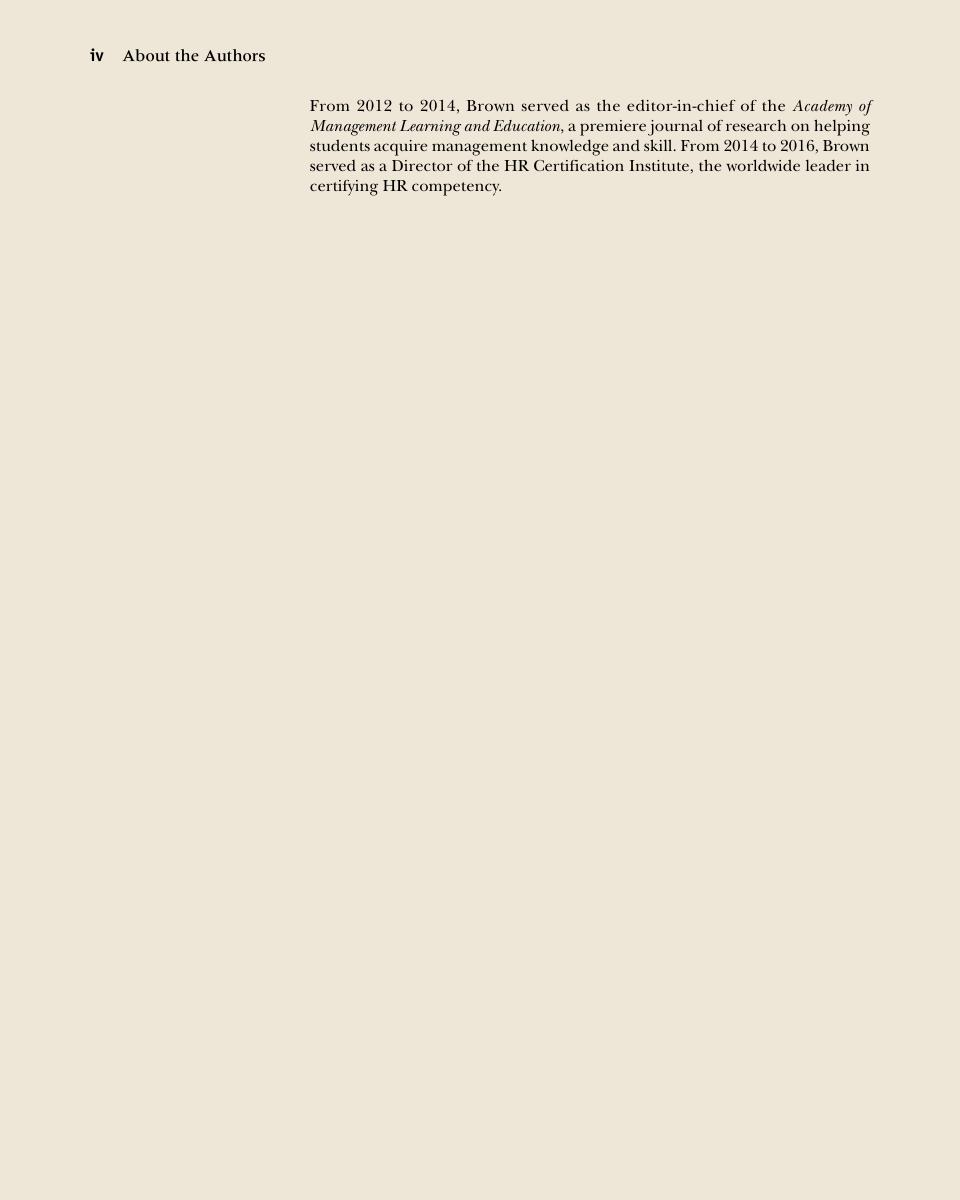 iv About the Authors

From 2012 to 2014, Brown served as the editor-in-chief of the Academy of Management Learning and Education, a premiere journal of research on helping students acquire management knowledge and skill. From 2014 to 2016, Brown served as a Director of the HR Certification Institute, the worldwide leader in certifying HR competency.